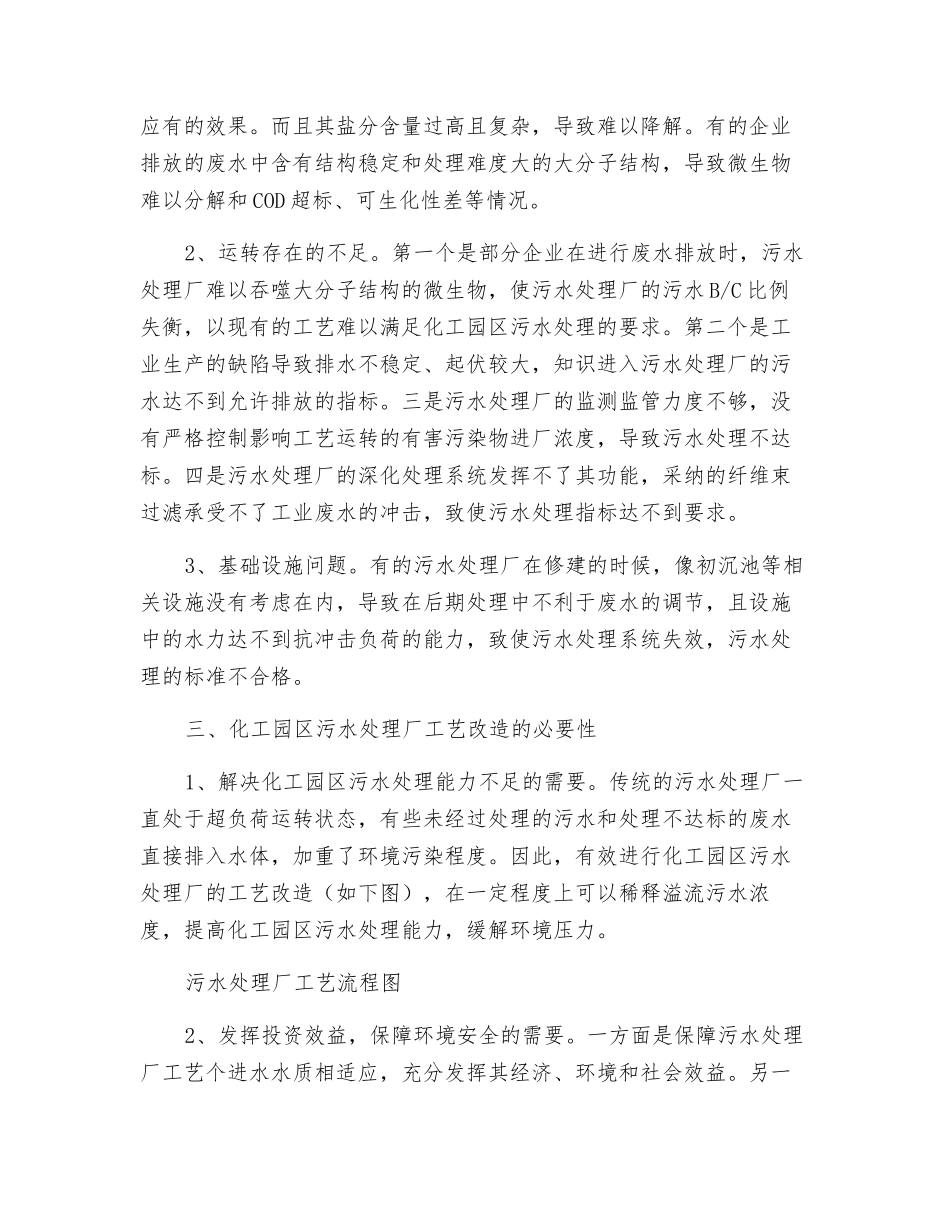 应有的效果。而且其盐分含量过高且复杂，导致难以降解。有的企业排放的废水中含有结构稳定和处理难度大的大分子结构，导致微生物难以分解和COD超标、可生化性差等情况。

2、运转存在的不足。第一个是部分企业在进行废水排放时，污水处理厂难以吞噬大分子结构的微生物，使污水处理厂的污水B/C比例失衡，以现有的工艺难以满足化工园区污水处理的要求。第二个是工业生产的缺陷导致排水不稳定、起伏较大，知识进入污水处理厂的污水达不到允许排放的指标。三是污水处理厂的监测监管力度不够，没有严格控制影响工艺运转的有害污染物进厂浓度，导致污水处理不达标。四是污水处理厂的深化处理系统发挥不了其功能，采纳的纤维束过滤承受不了工业废水的冲击，致使污水处理指标达不到要求。

3、基础设施问题。有的污水处理厂在修建的时候，像初沉池等相关设施没有考虑在内，导致在后期处理中不利于废水的调节，且设施中的水力达不到抗冲击负荷的能力，致使污水处理系统失效，污水处理的标准不合格。

三、化工园区污水处理厂工艺改造的必要性

1、解决化工园区污水处理能力不足的需要。传统的污水处理厂一直处于超负荷运转状态，有些未经过处理的污水和处理不达标的废水直接排入水体，加重了环境污染程度。因此，有效进行化工园区污水处理厂的工艺改造（如下图），在一定程度上可以稀释溢流污水浓度，提高化工园区污水处理能力，缓解环境压力。

污水处理厂工艺流程图

2、发挥投资效益，保障环境安全的需要。一方面是保障污水处理厂工艺个进水水质相适应，充分发挥其经济、环境和社会效益。另一